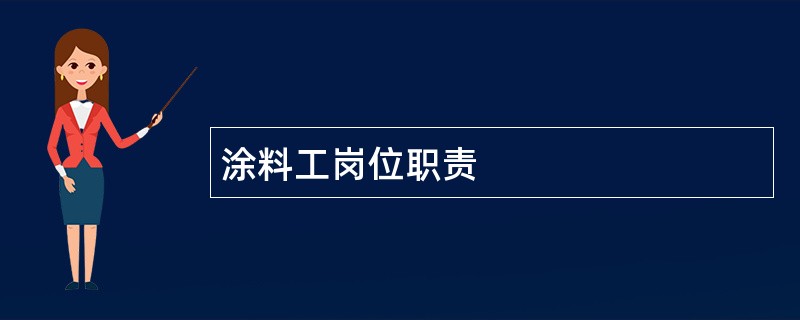 涂料工岗位职责